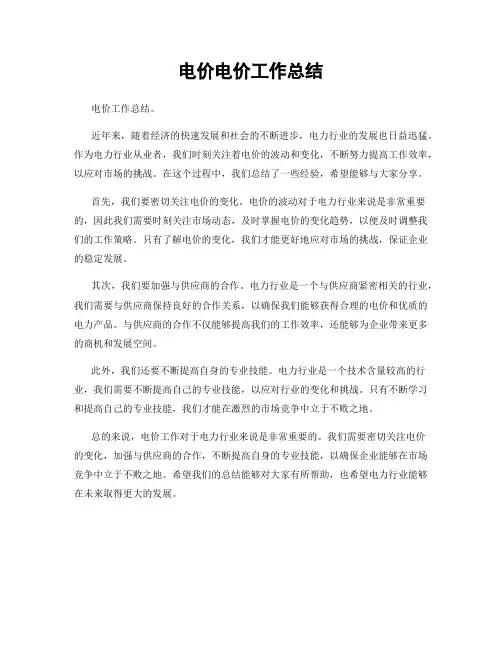 电价电价工作总结

电价工作总结。

近年来，随着经济的快速发展和社会的不断进步，电力行业的发展也日益迅猛。作为电力行业从业者，我们时刻关注着电价的波动和变化，不断努力提高工作效率，以应对市场的挑战。在这个过程中，我们总结了一些经验，希望能够与大家分享。

首先，我们要密切关注电价的变化。电价的波动对于电力行业来说是非常重要的，因此我们需要时刻关注市场动态，及时掌握电价的变化趋势，以便及时调整我们的工作策略。只有了解电价的变化，我们才能更好地应对市场的挑战，保证企业的稳定发展。

其次，我们要加强与供应商的合作。电力行业是一个与供应商紧密相关的行业，我们需要与供应商保持良好的合作关系，以确保我们能够获得合理的电价和优质的电力产品。与供应商的合作不仅能够提高我们的工作效率，还能够为企业带来更多的商机和发展空间。

此外，我们还要不断提高自身的专业技能。电力行业是一个技术含量较高的行业，我们需要不断提高自己的专业技能，以应对行业的变化和挑战。只有不断学习和提高自己的专业技能，我们才能在激烈的市场竞争中立于不败之地。

总的来说，电价工作对于电力行业来说是非常重要的。我们需要密切关注电价的变化，加强与供应商的合作，不断提高自身的专业技能，以确保企业能够在市场竞争中立于不败之地。希望我们的总结能够对大家有所帮助，也希望电力行业能够在未来取得更大的发展。